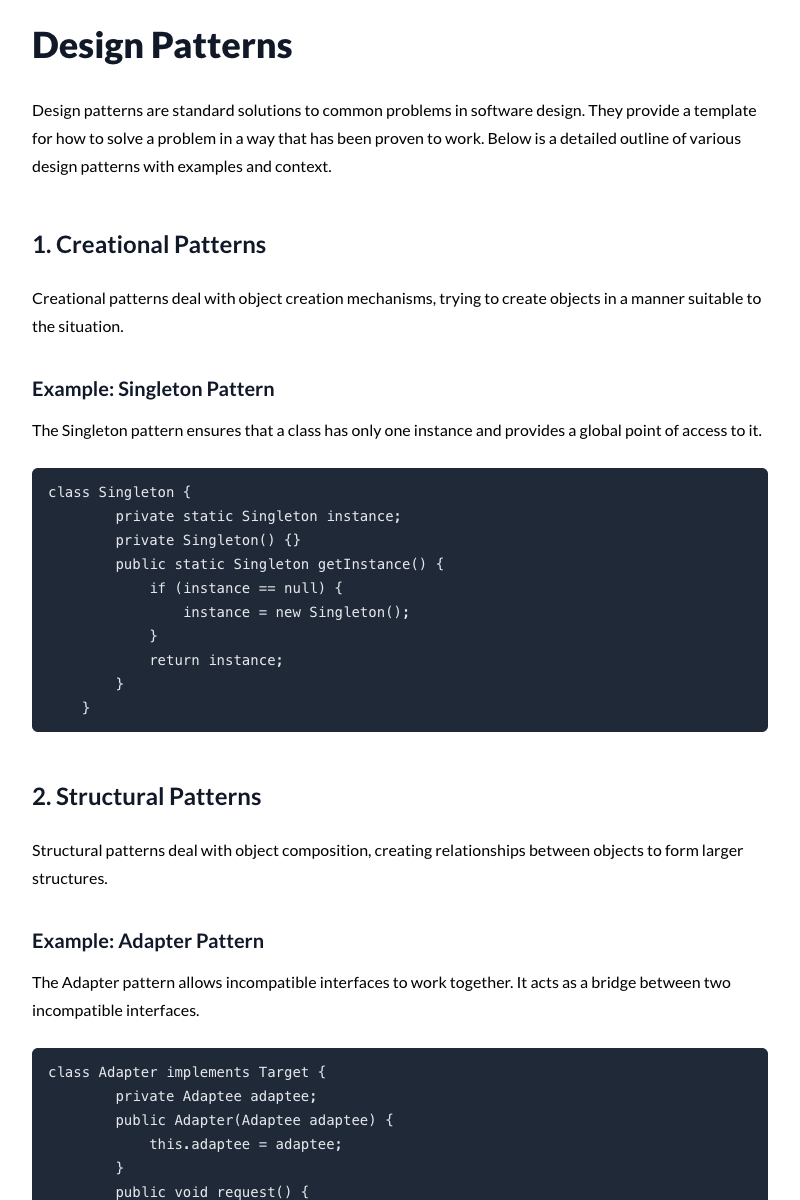 Design Patterns

Design patterns are standard solutions to common problems in software design. They provide a template for how to solve a problem in a way that has been proven to work. Below is a detailed outline of various design patterns with examples and context.

1. Creational Patterns

Creational patterns deal with object creation mechanisms, trying to create objects in a manner suitable to the situation.

Example: Singleton Pattern

The Singleton pattern ensures that a class has only one instance and provides a global point of access to it.

class Singleton {
        private static Singleton instance;
        private Singleton() {}
        public static Singleton getInstance() {
            if (instance == null) {
                instance = new Singleton();
            }
            return instance;
        }
    }

2. Structural Patterns

Structural patterns deal with object composition, creating relationships between objects to form larger structures.

Example: Adapter Pattern

The Adapter pattern allows incompatible interfaces to work together. It acts as a bridge between two incompatible interfaces.

class Adapter implements Target {
        private Adaptee adaptee;
        public Adapter(Adaptee adaptee) {
            this.adaptee = adaptee;
        }
        public void request() {